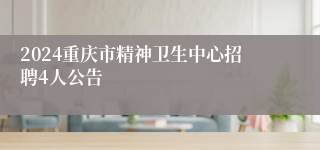 2024重庆市精神卫生中心招聘4人公告